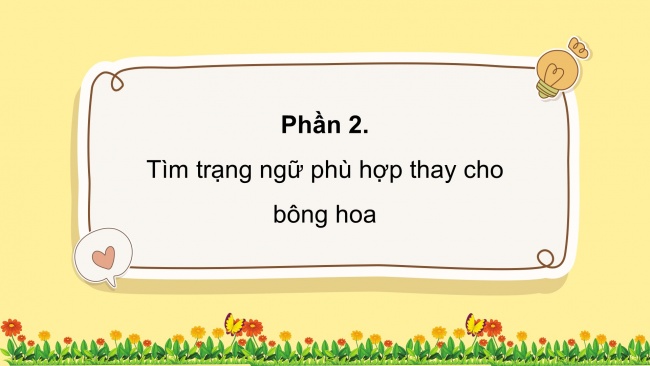 Phần 2.

Tìm trạng ngữ phù hợp thay cho bông hoa